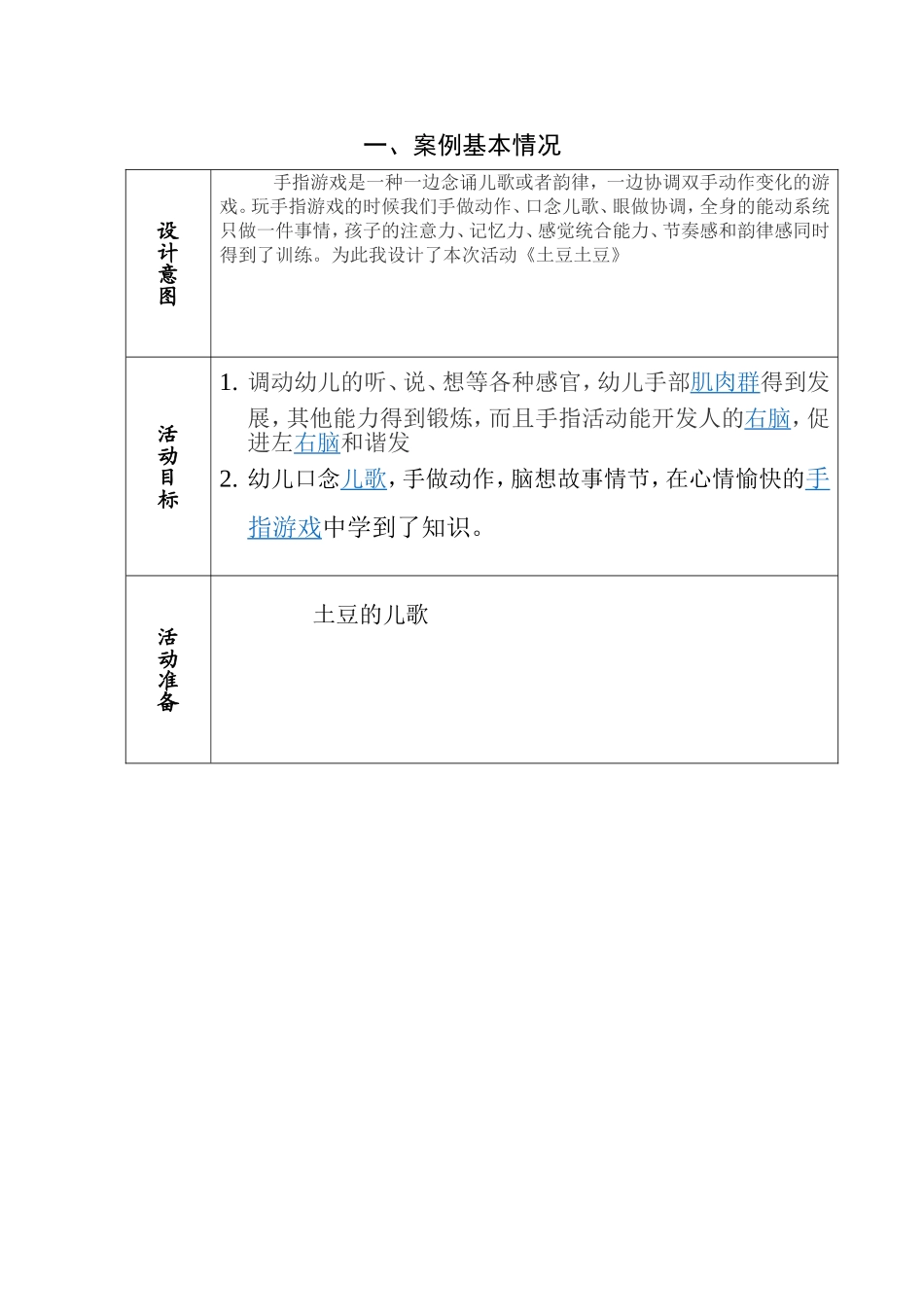 一、案例基本情况

| 设计意图 | 手指游戏是一种一边念诵儿歌或者韵律，一边协调双手动作变化的游戏。玩手指游戏的时候我们手做动作、口念儿歌、眼做协调，全身的能动系统只做一件事情，孩子的注意力、记忆力、感觉统合能力、节奏感和韵律感同时得到了训练。为此我设计了本次活动《土豆土豆》 |
|---|---|
| 活动目标 | 1. 调动幼儿的听、说、想等各种感官，幼儿手部肌肉群得到发展，其他能力得到锻炼，而且手指活动能开发人的右脑，促进左右脑和谐发 2. 幼儿口念儿歌，手做动作，脑想故事情节，在心情愉快的手指游戏中学到了知识。 |
| 活动准备 | 土豆的儿歌 |